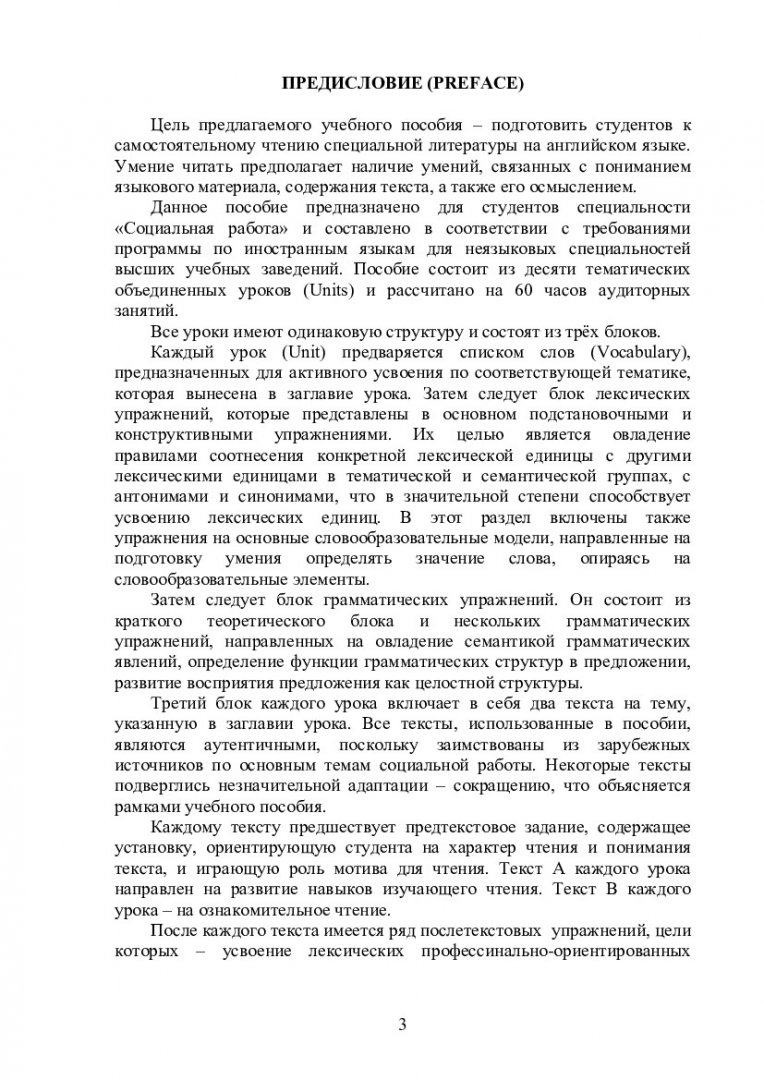 ПРЕДИСЛОВИЕ (PREFACE)

Цель предлагаемого учебного пособия – подготовить студентов к самостоятельному чтению специальной литературы на английском языке. Умение читать предполагает наличие умений, связанных с пониманием языкового материала, содержания текста, а также его осмыслением.

Данное пособие предназначено для студентов специальности «Социальная работа» и составлено в соответствии с требованиями программы по иностранным языкам для неязыковых специальностей высших учебных заведений. Пособие состоит из десяти тематических объединенных уроков (Units) и рассчитано на 60 часов аудиторных занятий.

Все уроки имеют одинаковую структуру и состоят из трёх блоков.

Каждый урок (Unit) предваряется списком слов (Vocabulary), предназначенных для активного усвоения по соответствующей тематике, которая вынесена в заглавие урока. Затем следует блок лексических упражнений, которые представлены в основном подстановочными и конструктивными упражнениями. Их целью является овладение правилами соотнесения конкретной лексической единицы с другими лексическими единицами в тематической и семантической группах, с антонимами и синонимами, что в значительной степени способствует усвоению лексических единиц. В этот раздел включены также упражнения на основные словообразовательные модели, направленные на подготовку умения определять значение слова, опираясь на словообразовательные элементы.

Затем следует блок грамматических упражнений. Он состоит из краткого теоретического блока и нескольких грамматических упражнений, направленных на овладение семантикой грамматических явлений, определение функции грамматических структур в предложении, развитие восприятия предложения как целостной структуры.

Третий блок каждого урока включает в себя два текста на тему, указанную в заглавии урока. Все тексты, использованные в пособии, являются аутентичными, поскольку заимствованы из зарубежных источников по основным темам социальной работы. Некоторые тексты подверглись незначительной адаптации – сокращению, что объясняется рамками учебного пособия.

Каждому тексту предшествует предтекстовое задание, содержащее установку, ориентирующую студента на характер чтения и понимания текста, и играющую роль мотива для чтения. Текст А каждого урока направлен на развитие навыков изучающего чтения. Текст В каждого урока – на ознакомительное чтение.

После каждого текста имеется ряд послетекстовых упражнений, цели которых – усвоение лексических профессинально-ориентированных

3